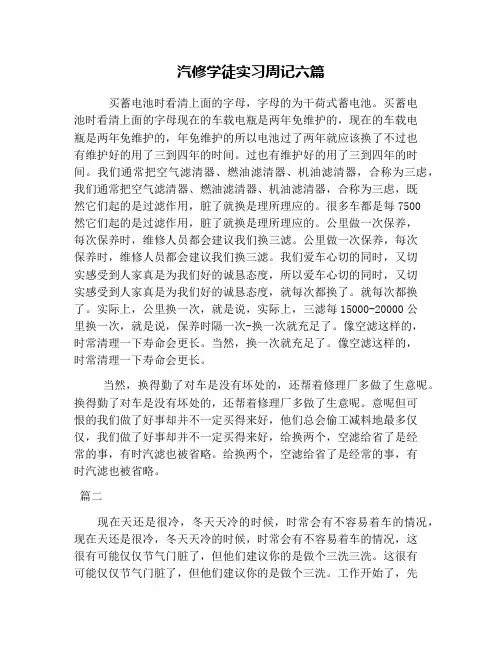 汽修学徒实习周记六篇

买蓄电池时看清上面的字母，字母的为干荷式蓄电池。买蓄电池时看清上面的字母现在的车载电瓶是两年免维护的，现在的车载电瓶是两年免维护的，年免维护的所以电池过了两年就应该换了不过也有维护好的用了三到四年的时间。过也有维护好的用了三到四年的时间。我们通常把空气滤清器、燃油滤清器、机油滤清器，合称为三虑，我们通常把空气滤清器、燃油滤清器、机油滤清器，合称为三虑，既然它们起的是过滤作用，脏了就换是理所理应的。很多车都是每 7500 然它们起的是过滤作用，脏了就换是理所理应的。公里做一次保养，每次保养时，维修人员都会建议我们换三滤。公里做一次保养，每次保养时，维修人员都会建议我们换三滤。我们爱车心切的同时，又切实感受到人家真是为我们好的诚恳态度，所以爱车心切的同时，又切实感受到人家真是为我们好的诚恳态度，就每次都换了。就每次都换了。实际上，公里换一次，就是说，实际上，三滤每 15000-20000 公里换一次，就是说，保养时隔一次-换一次就充足了。像空滤这样的，时常清理一下寿命会更长。当然，换一次就充足了。像空滤这样的，时常清理一下寿命会更长。

当然，换得勤了对车是没有坏处的，还帮着修理厂多做了生意呢。换得勤了对车是没有坏处的，还帮着修理厂多做了生意呢。意呢但可恨的我们做了好事却并不一定买得来好，他们总会偷工减料地最多仅仅，我们做了好事却并不一定买得来好，给换两个，空滤给省了是经常的事，有时汽滤也被省略。给换两个，空滤给省了是经常的事，有时汽滤也被省略。

篇二

现在天还是很冷，冬天天冷的时候，时常会有不容易着车的情况，现在天还是很冷，冬天天冷的时候，时常会有不容易着车的情况，这很有可能仅仅节气门脏了，但他们建议你的是做个三洗三洗。这很有可能仅仅节气门脏了，但他们建议你的是做个三洗。工作开始了，先